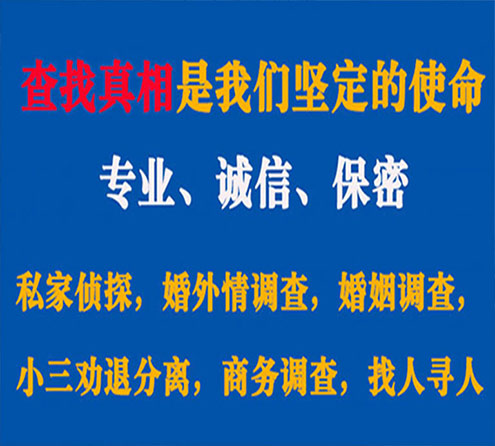 查找真相是我们坚定的使命

专业、诚信、保密

私家侦探，婚外情调查，婚姻调查，

小三劝退分离，商务调查，找人寻人